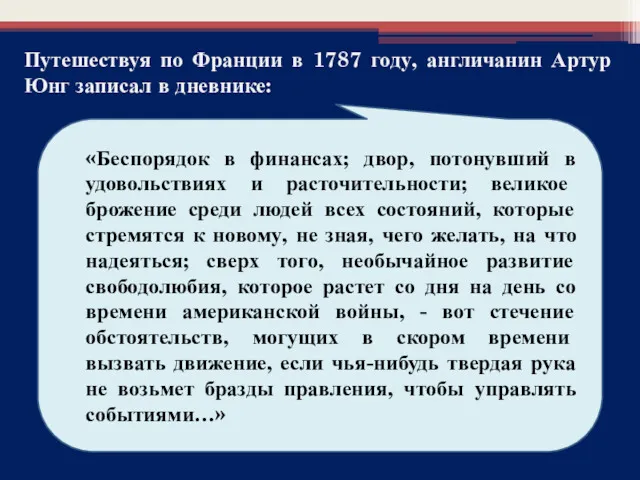 Путешествуя по Франции в 1787 году, англичанин Артур Юнг записал в дневнике:

«Беспорядок в финансах; двор, потонувший в удовольствиях и расточительности; великое брожение среди людей всех состояний, которые стремятся к новому, не зная, чего желать, на что надеяться; сверх того, необычайное развитие свободолюбия, которое растет со дня на день со времени американской войны, - вот стечение обстоятельств, могущих в скором времени вызвать движение, если чья-нибудь твердая рука не возьмет бразды правления, чтобы управлять событиями…»